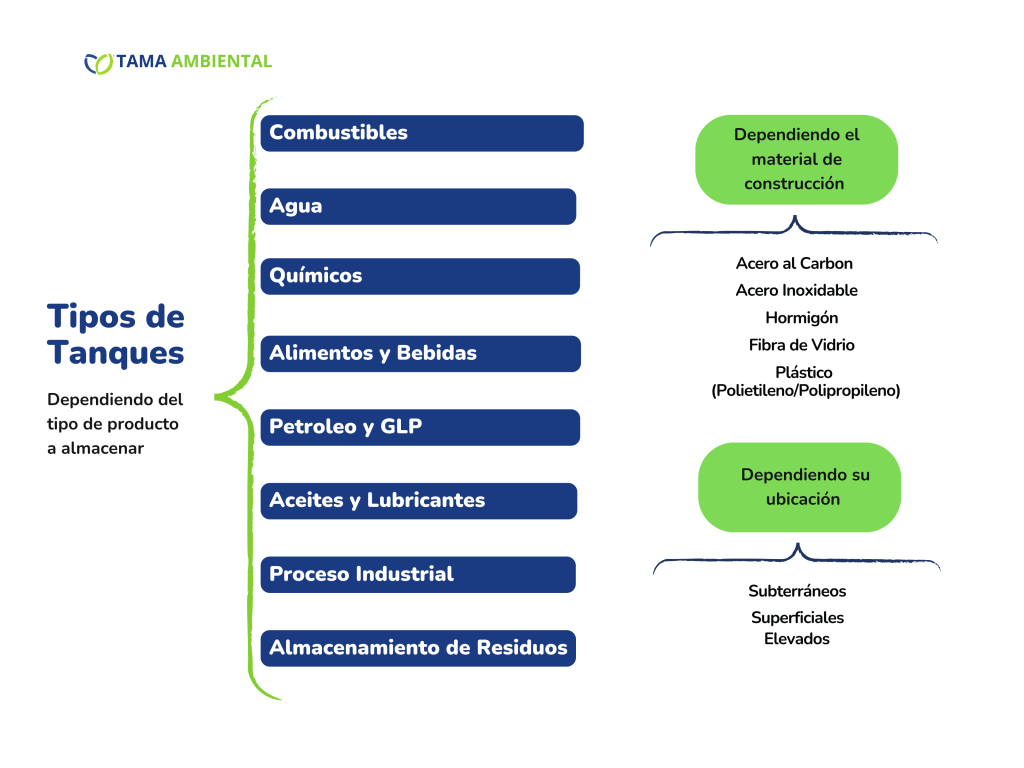 TAMA AMBIENTAL

Tipos de Tanques

Dependiendo del tipo de producto a almacenar

Combustibles

Agua

Químicos

Alimentos y Bebidas

Petroleo y GLP

Aceites y Lubricantes

Proceso Industrial

Almacenamiento de Residuos

Dependiendo el material de construcción

Acero al Carbon
Acero Inoxidable
Hormigón
Fibra de Vidrio
Plástico (Polietileno/Polipropileno)

Dependiendo su ubicación

Subterráneos
Superficiales
Elevados